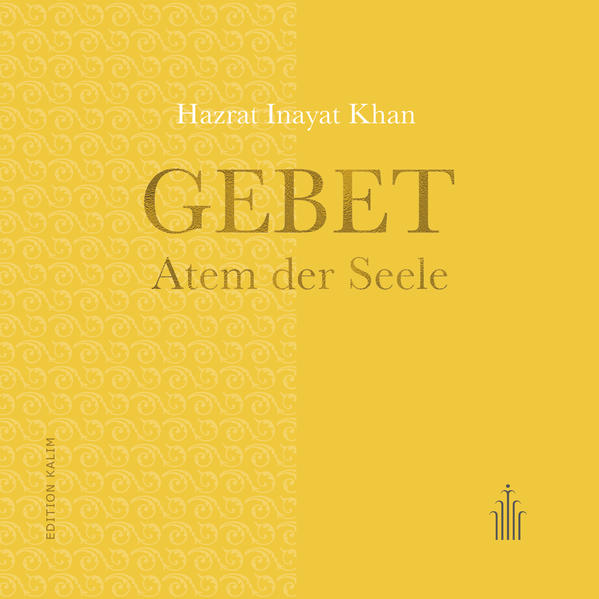 Hazrat Inayat Khan

GEBET
Atem der Seele

EDITION KALIM